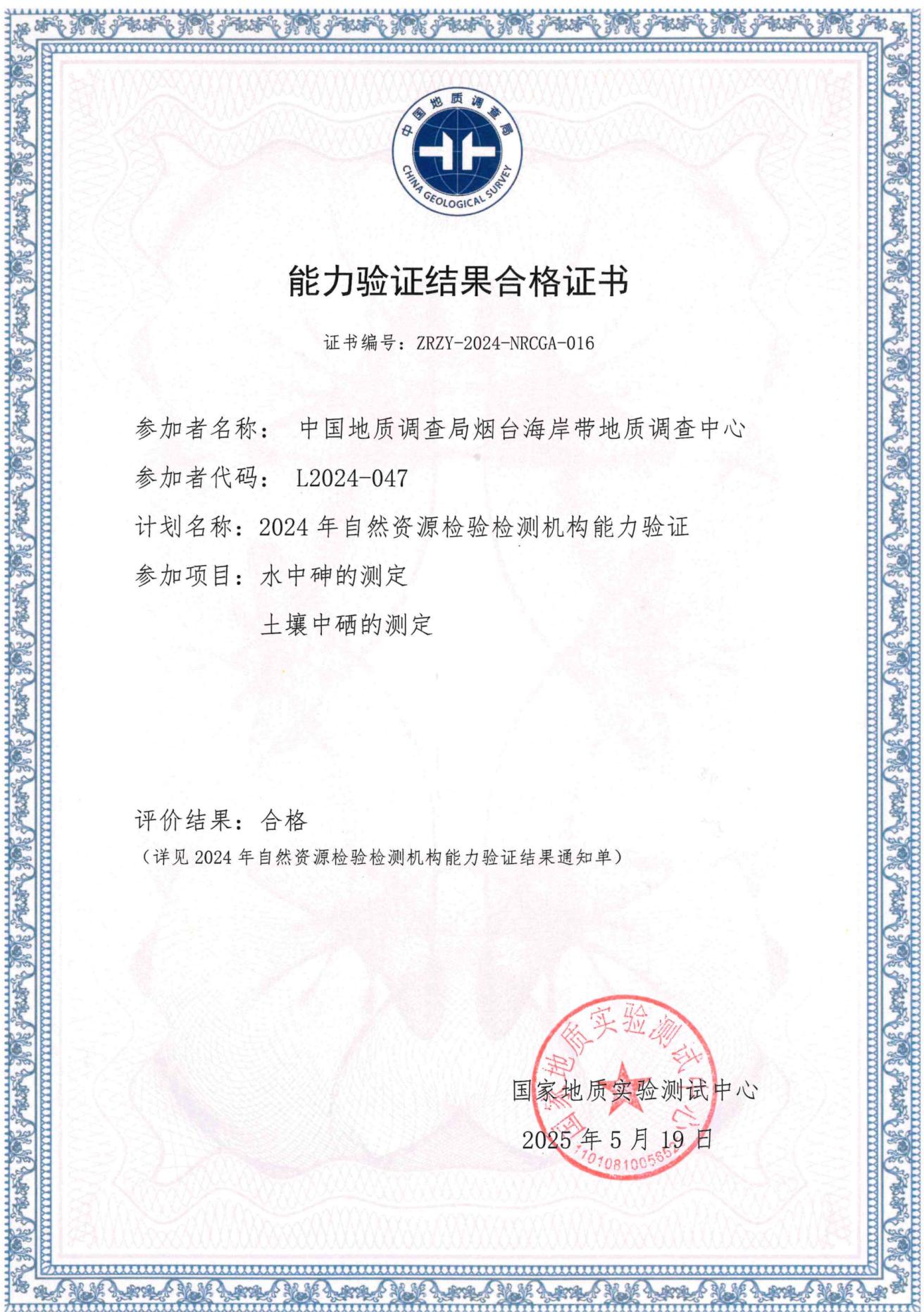 中国地质调查局
CHINA GEOLOGICAL SURVEY

能力验证结果合格证书

证书编号：ZRZY-2024-NRCGA-016

参加者名称：　中国地质调查局烟台海岸带地质调查中心

参加者代码：　L2024-047

计划名称：2024 年自然资源检验检测机构能力验证

参加项目：水中砷的测定

土壤中硒的测定

评价结果：合格

（详见 2024 年自然资源检验检测机构能力验证结果通知单）

国家地质实验测试中心

2025 年 5 月 19 日

国家地质实验测试中心
110108100565